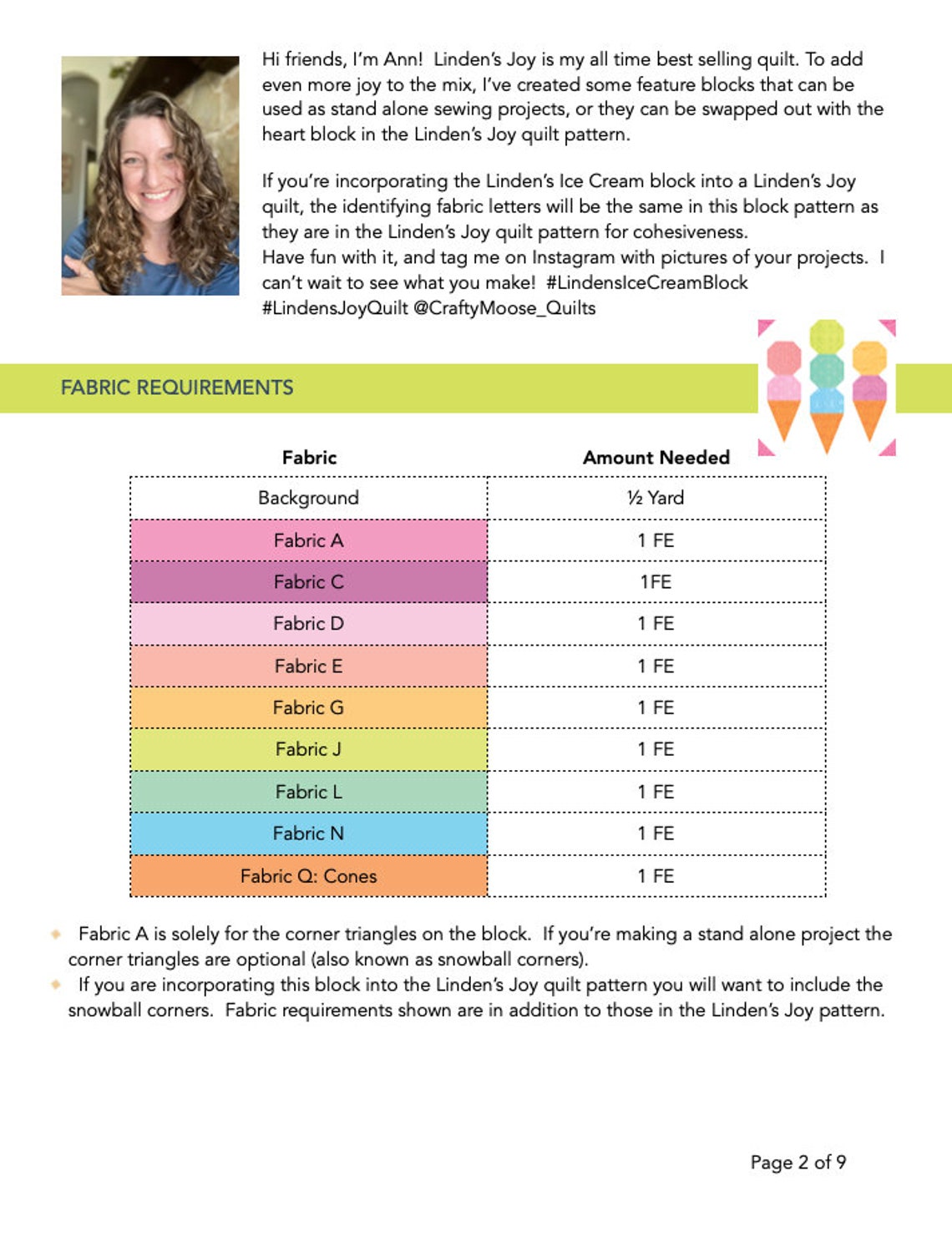 Hi friends, I'm Ann! Linden's Joy is my all time best selling quilt. To add even more joy to the mix, I've created some feature blocks that can be used as stand alone sewing projects, or they can be swapped out with the heart block in the Linden's Joy quilt pattern.

If you're incorporating the Linden's Ice Cream block into a Linden's Joy quilt, the identifying fabric letters will be the same in this block pattern as they are in the Linden's Joy quilt pattern for cohesiveness.
Have fun with it, and tag me on Instagram with pictures of your projects. I can't wait to see what you make! #LindensIceCreamBlock #LindensJoyQuilt @CraftyMoose_Quilts

FABRIC REQUIREMENTS

| Fabric | Amount Needed |
|---|---|
| Background | ½ Yard |
| Fabric A | 1 FE |
| Fabric C | 1FE |
| Fabric D | 1 FE |
| Fabric E | 1 FE |
| Fabric G | 1 FE |
| Fabric J | 1 FE |
| Fabric L | 1 FE |
| Fabric N | 1 FE |
| Fabric Q: Cones | 1 FE |

• Fabric A is solely for the corner triangles on the block. If you're making a stand alone project the corner triangles are optional (also known as snowball corners).
• If you are incorporating this block into the Linden's Joy quilt pattern you will want to include the snowball corners. Fabric requirements shown are in addition to those in the Linden's Joy pattern.

Page 2 of 9